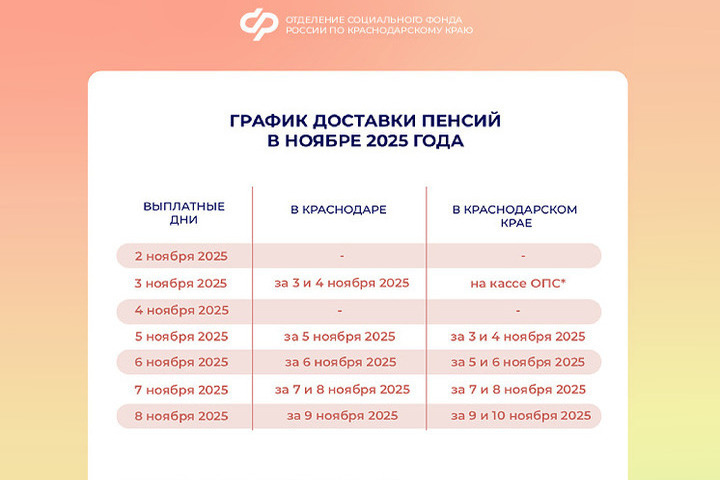 ОТДЕЛЕНИЕ СОЦИАЛЬНОГО ФОНДА
РОССИИ ПО КРАСНОДАРСКОМУ КРАЮ

ГРАФИК ДОСТАВКИ ПЕНСИЙ
В НОЯБРЕ 2025 ГОДА

| ВЫПЛАТНЫЕ ДНИ | В КРАСНОДАРЕ | В КРАСНОДАРСКОМ КРАЕ |
|---|---|---|
| 2 ноября 2025 | - | - |
| 3 ноября 2025 | за 3 и 4 ноября 2025 | на кассе ОПС* |
| 4 ноября 2025 | - | - |
| 5 ноября 2025 | за 5 ноября 2025 | за 3 и 4 ноября 2025 |
| 6 ноября 2025 | за 6 ноября 2025 | за 5 и 6 ноября 2025 |
| 7 ноября 2025 | за 7 и 8 ноября 2025 | за 7 и 8 ноября 2025 |
| 8 ноября 2025 | за 9 ноября 2025 | за 9 и 10 ноября 2025 |